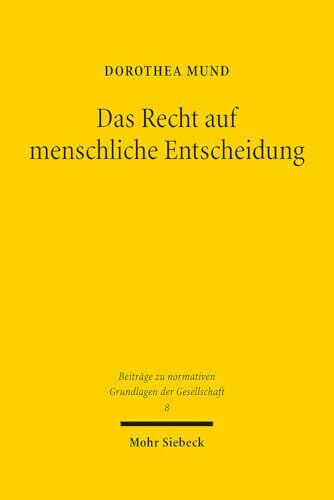 DOROTHEA MUND

Das Recht auf menschliche Entscheidung

Beiträge zu normativen Grundlagen der Gesellschaft
8

Mohr Siebeck